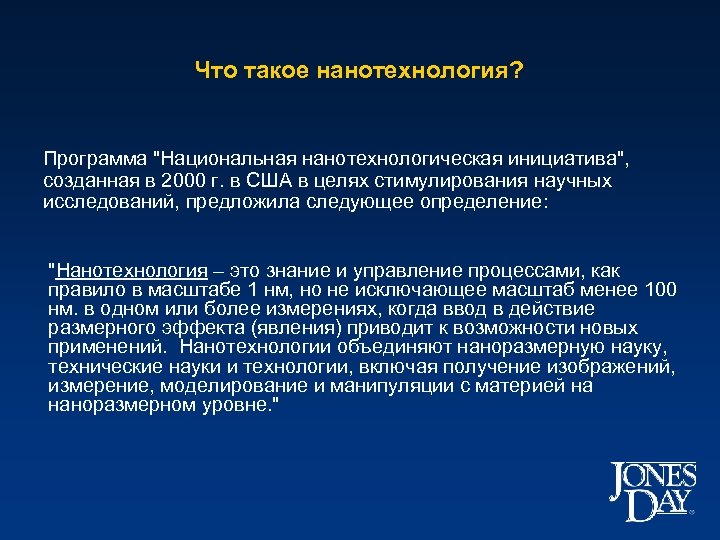 Что такое нанотехнология?

Программа "Национальная нанотехнологическая инициатива", созданная в 2000 г. в США в целях стимулирования научных исследований, предложила следующее определение:

"Нанотехнология – это знание и управление процессами, как правило в масштабе 1 нм, но не исключающее масштаб менее 100 нм. в одном или более измерениях, когда ввод в действие размерного эффекта (явления) приводит к возможности новых применений. Нанотехнологии объединяют наноразмерную науку, технические науки и технологии, включая получение изображений, измерение, моделирование и манипуляции с материей на наноразмерном уровне."

JONES DAY